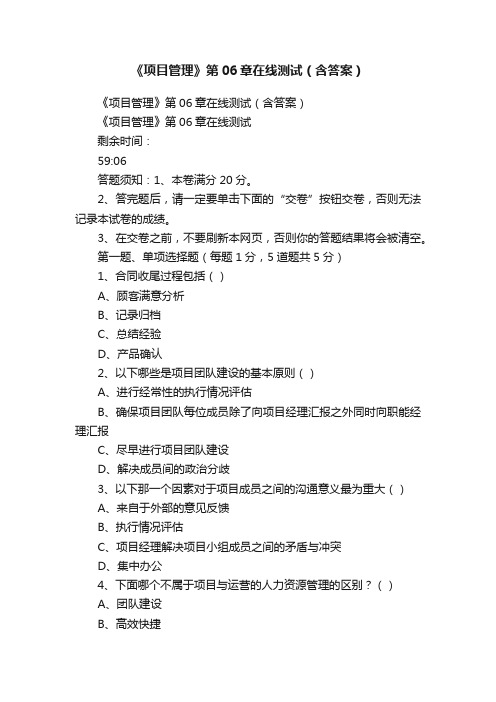 《项目管理》第 06 章在线测试（含答案）

《项目管理》第 06 章在线测试（含答案）

《项目管理》第 06 章在线测试

剩余时间：

59:06

答题须知：1、本卷满分 20 分。

2、答完题后，请一定要单击下面的“交卷”按钮交卷，否则无法记录本试卷的成绩。

3、在交卷之前，不要刷新本网页，否则你的答题结果将会被清空。

第一题、单项选择题（每题 1 分，5 道题共 5 分）

1、合同收尾过程包括（ ）

A、顾客满意分析

B、记录归档

C、总结经验

D、产品确认

2、以下哪些是项目团队建设的基本原则（ ）

A、进行经常性的执行情况评估

B、确保项目团队每位成员除了向项目经理汇报之外同时向职能经理汇报

C、尽早进行项目团队建设

D、解决成员间的政治分歧

3、以下那一个因素对于项目成员之间的沟通意义最为重大（ ）

A、来自于外部的意见反馈

B、执行情况评估

C、项目经理解决项目小组成员之间的矛盾与冲突

D、集中办公

4、下面哪个不属于项目与运营的人力资源管理的区别？（ ）

A、团队建设

B、高效快捷